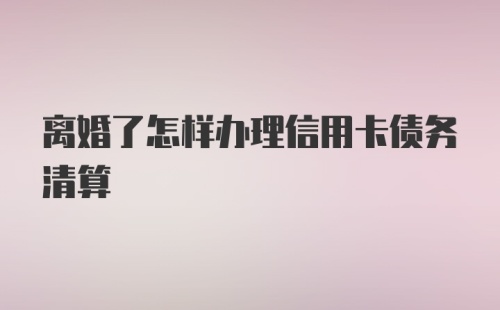 离婚了怎样办理信用卡债务清算